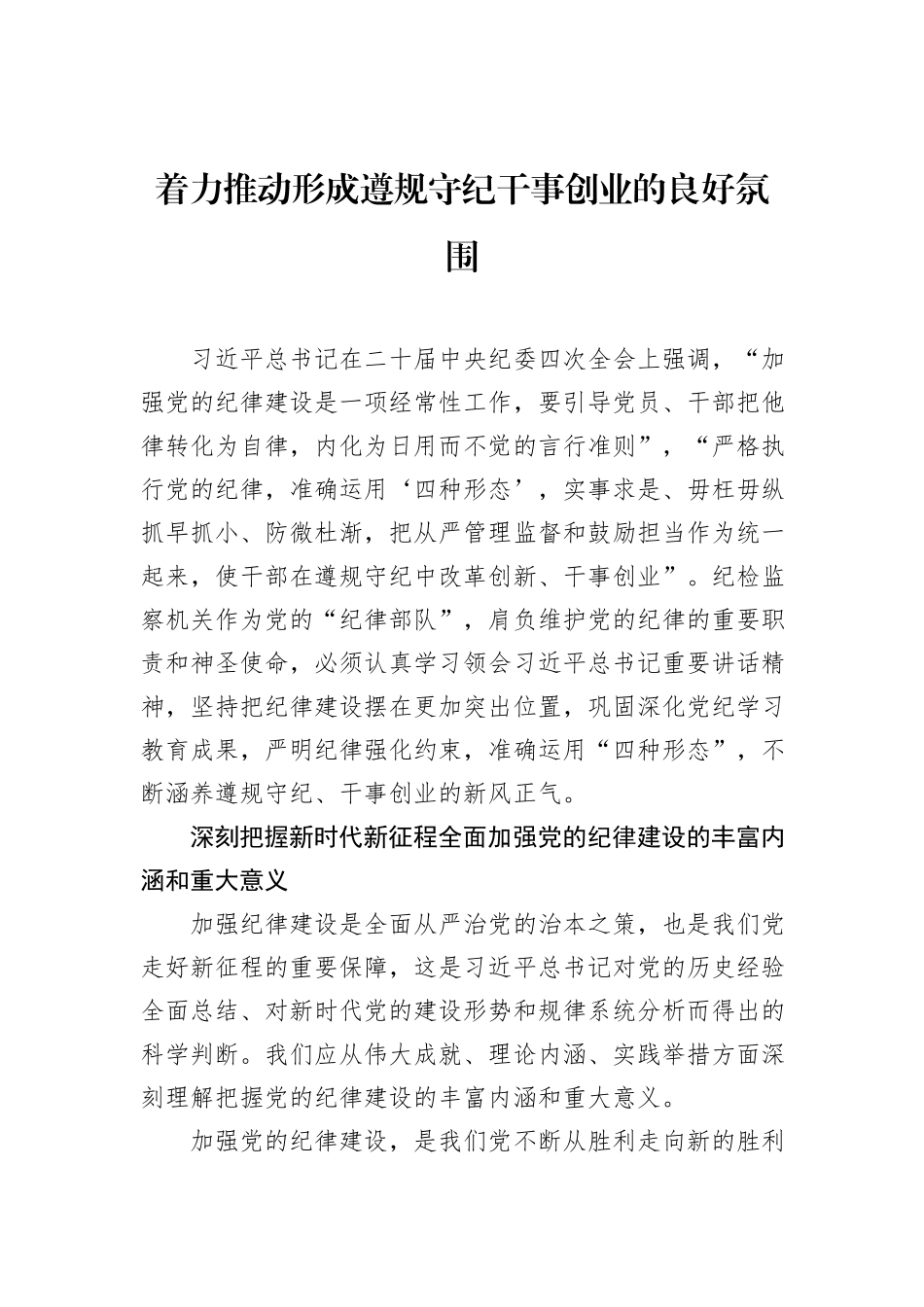 着力推动形成遵规守纪干事创业的良好氛围

习近平总书记在二十届中央纪委四次全会上强调，“加强党的纪律建设是一项经常性工作，要引导党员、干部把他律转化为自律，内化为日用而不觉的言行准则”，“严格执行党的纪律，准确运用‘四种形态’，实事求是、毋枉毋纵抓早抓小、防微杜渐，把从严管理监督和鼓励担当作为统一起来，使干部在遵规守纪中改革创新、干事创业”。纪检监察机关作为党的“纪律部队”，肩负维护党的纪律的重要职责和神圣使命，必须认真学习领会习近平总书记重要讲话精神，坚持把纪律建设摆在更加突出位置，巩固深化党纪学习教育成果，严明纪律强化约束，准确运用“四种形态”，不断涵养遵规守纪、干事创业的新风正气。

深刻把握新时代新征程全面加强党的纪律建设的丰富内涵和重大意义

加强纪律建设是全面从严治党的治本之策，也是我们党走好新征程的重要保障，这是习近平总书记对党的历史经验全面总结、对新时代党的建设形势和规律系统分析而得出的科学判断。我们应从伟大成就、理论内涵、实践举措方面深刻理解把握党的纪律建设的丰富内涵和重大意义。

加强党的纪律建设，是我们党不断从胜利走向新的胜利